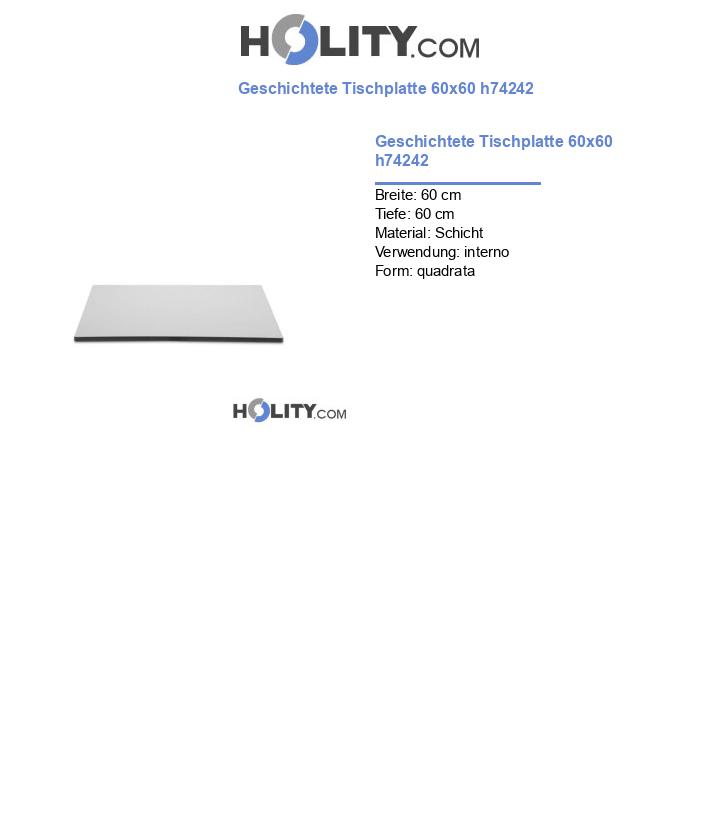 HOLITY.COM

Geschichtete Tischplatte 60x60 h74242

Geschichtete Tischplatte 60x60 h74242

Breite: 60 cm
Tiefe: 60 cm
Material: Schicht
Verwendung: interno
Form: quadrata

HOLITY.COM